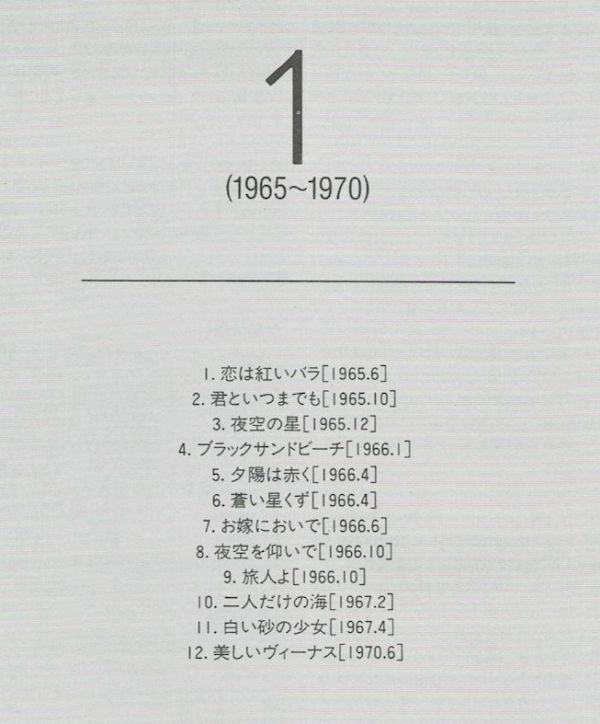 1

(1965~1970)

1. 恋は紅いバラ[1965.6]
2. 君といつまでも[1965.10]
3. 夜空の星[1965.12]
4. ブラックサンドビーチ[1966.1]
5. 夕陽は赤く[1966.4]
6. 蒼い星くず[1966.4]
7. お嫁においで[1966.6]
8. 夜空を仰いで[1966.10]
9. 旅人よ[1966.10]
10. 二人だけの海[1967.2]
11. 白い砂の少女[1967.4]
12. 美しいヴィーナス[1970.6]